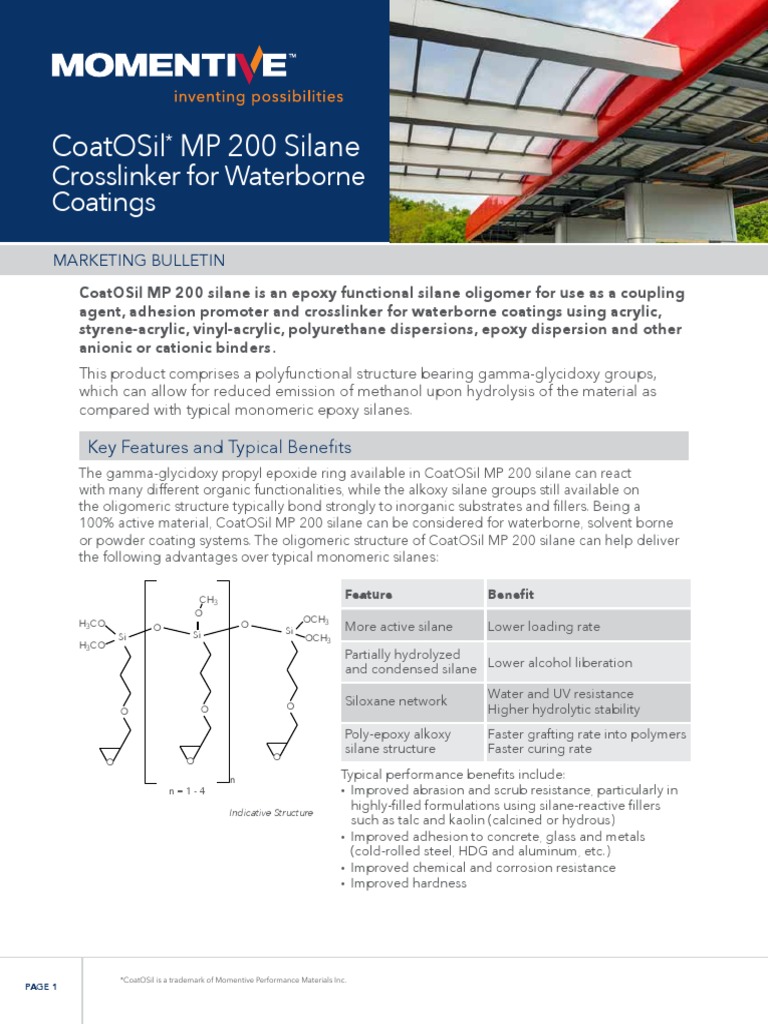 MOMENTIVE™
inventing possibilities

CoatOSil* MP 200 Silane
Crosslinker for Waterborne Coatings

MARKETING BULLETIN

CoatOSil MP 200 silane is an epoxy functional silane oligomer for use as a coupling agent, adhesion promoter and crosslinker for waterborne coatings using acrylic, styrene-acrylic, vinyl-acrylic, polyurethane dispersions, epoxy dispersion and other anionic or cationic binders.

This product comprises a polyfunctional structure bearing gamma-glycidoxy groups, which can allow for reduced emission of methanol upon hydrolysis of the material as compared with typical monomeric epoxy silanes.

Key Features and Typical Benefits

The gamma-glycidoxy propyl epoxide ring available in CoatOSil MP 200 silane can react with many different organic functionalities, while the alkoxy silane groups still available on the oligomeric structure typically bond strongly to inorganic substrates and fillers. Being a 100% active material, CoatOSil MP 200 silane can be considered for waterborne, solvent borne or powder coating systems. The oligomeric structure of CoatOSil MP 200 silane can help deliver the following advantages over typical monomeric silanes:

$H_3CO$ $H_3CO$ Si O $CH_3$ O Si O Si $OCH_3$ $OCH_3$ O O O O O O n
n = 1 - 4
Indicative Structure

| Feature | Benefit |
|---|---|
| More active silane | Lower loading rate |
| Partially hydrolyzed and condensed silane | Lower alcohol liberation |
| Siloxane network | Water and UV resistance Higher hydrolytic stability |
| Poly-epoxy alkoxy silane structure | Faster grafting rate into polymers Faster curing rate |

Typical performance benefits include:
• Improved abrasion and scrub resistance, particularly in highly-filled formulations using silane-reactive fillers such as talc and kaolin (calcined or hydrous)
• Improved adhesion to concrete, glass and metals (cold-rolled steel, HDG and aluminum, etc.)
• Improved chemical and corrosion resistance
• Improved hardness

PAGE 1

*CoatOSil is a trademark of Momentive Performance Materials Inc.